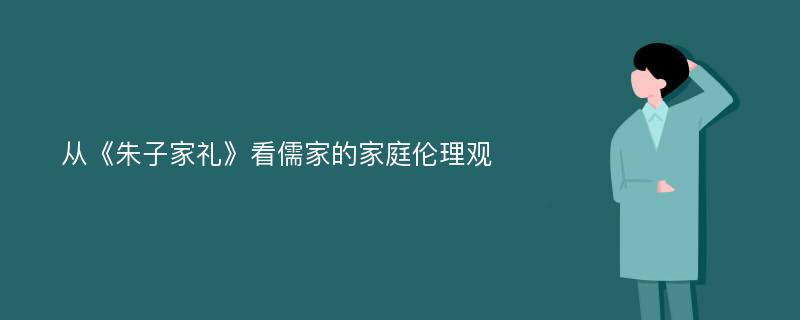 从《朱子家礼》看儒家的家庭伦理观